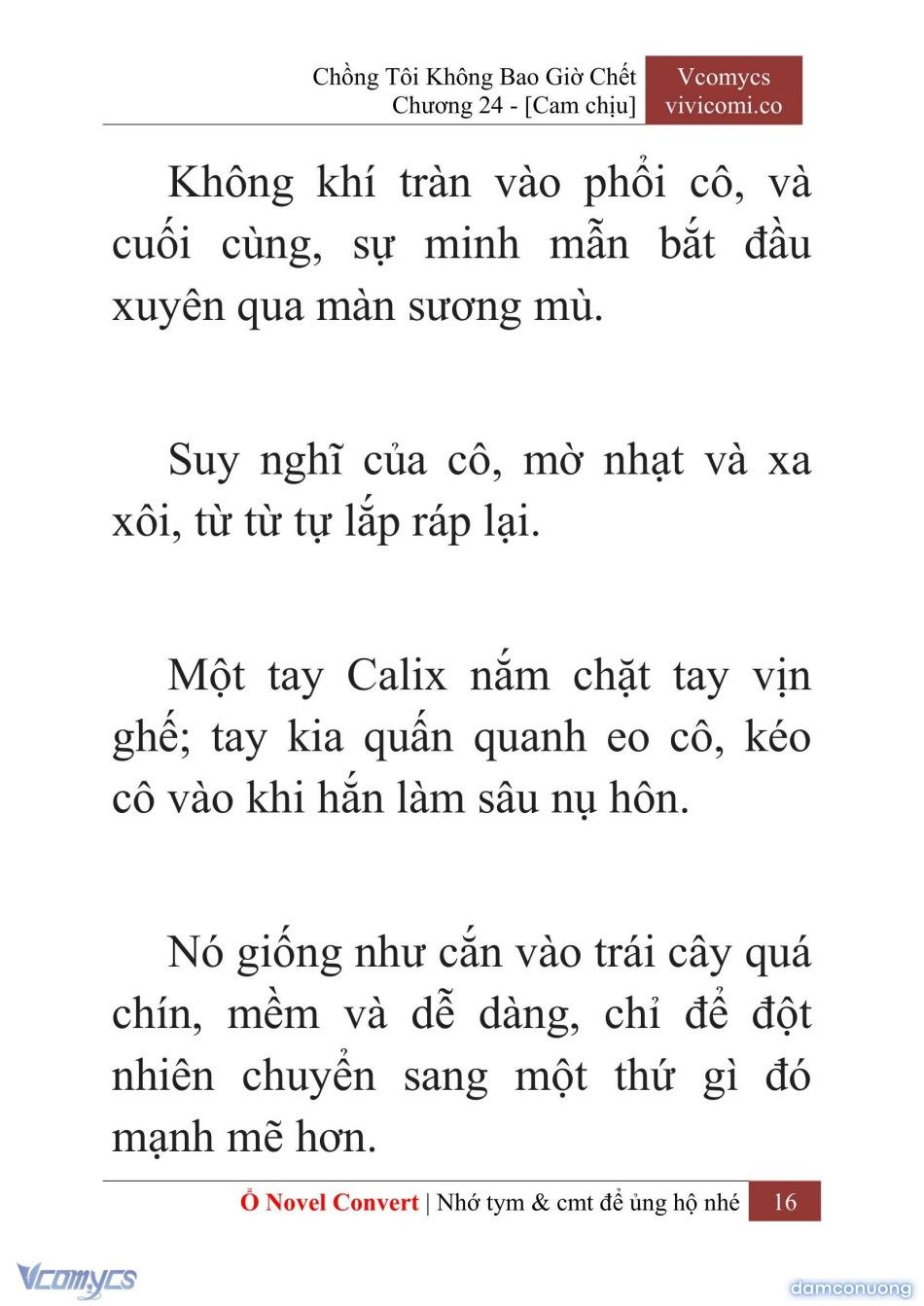 Chồng Tôi Không Bao Giờ Chết
Chương 24 - [Cam chịu]

Vcomycs
vivicomi.co

Không khí tràn vào phổi cô, và cuối cùng, sự minh mẫn bắt đầu xuyên qua màn sương mù.

Suy nghĩ của cô, mờ nhạt và xa xôi, từ từ tự lắp ráp lại.

Một tay Calix nắm chặt tay vịn ghế; tay kia quấn quanh eo cô, kéo cô vào khi hắn làm sâu nụ hôn.

Nó giống như cắn vào trái cây quá chín, mềm và dễ dàng, chỉ để đột nhiên chuyển sang một thứ gì đó mạnh mẽ hơn.

Ổ Novel Convert | Nhớ tym & cmt để ủng hộ nhé 16

Vcomycs

damconuong